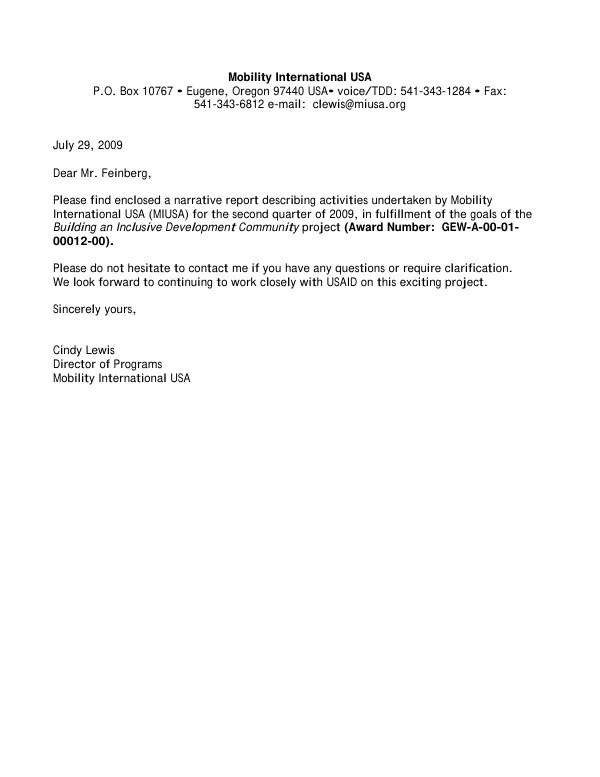 Mobility International USA
P.O. Box 10767 • Eugene, Oregon 97440 USA• voice/TDD: 541-343-1284 • Fax: 541-343-6812 e-mail: clewis@miusa.org

July 29, 2009

Dear Mr. Feinberg,

Please find enclosed a narrative report describing activities undertaken by Mobility International USA (MIUSA) for the second quarter of 2009, in fulfillment of the goals of the Building an Inclusive Development Community project (Award Number: GEW-A-00-01-00012-00).

Please do not hesitate to contact me if you have any questions or require clarification. We look forward to continuing to work closely with USAID on this exciting project.

Sincerely yours,

Cindy Lewis
Director of Programs
Mobility International USA